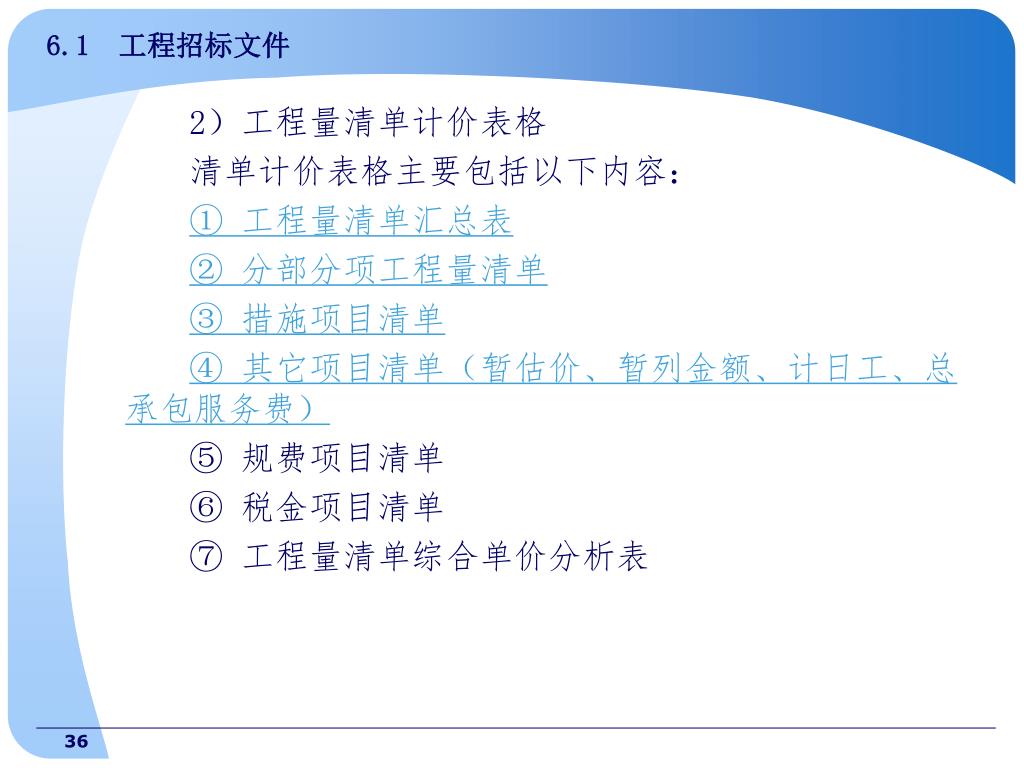 6.1　工程招标文件

2）工程量清单计价表格

清单计价表格主要包括以下内容：

① 工程量清单汇总表

② 分部分项工程量清单

③ 措施项目清单

④ 其它项目清单（暂估价、暂列金额、计日工、总承包服务费）

⑤ 规费项目清单

⑥ 税金项目清单

⑦ 工程量清单综合单价分析表

36